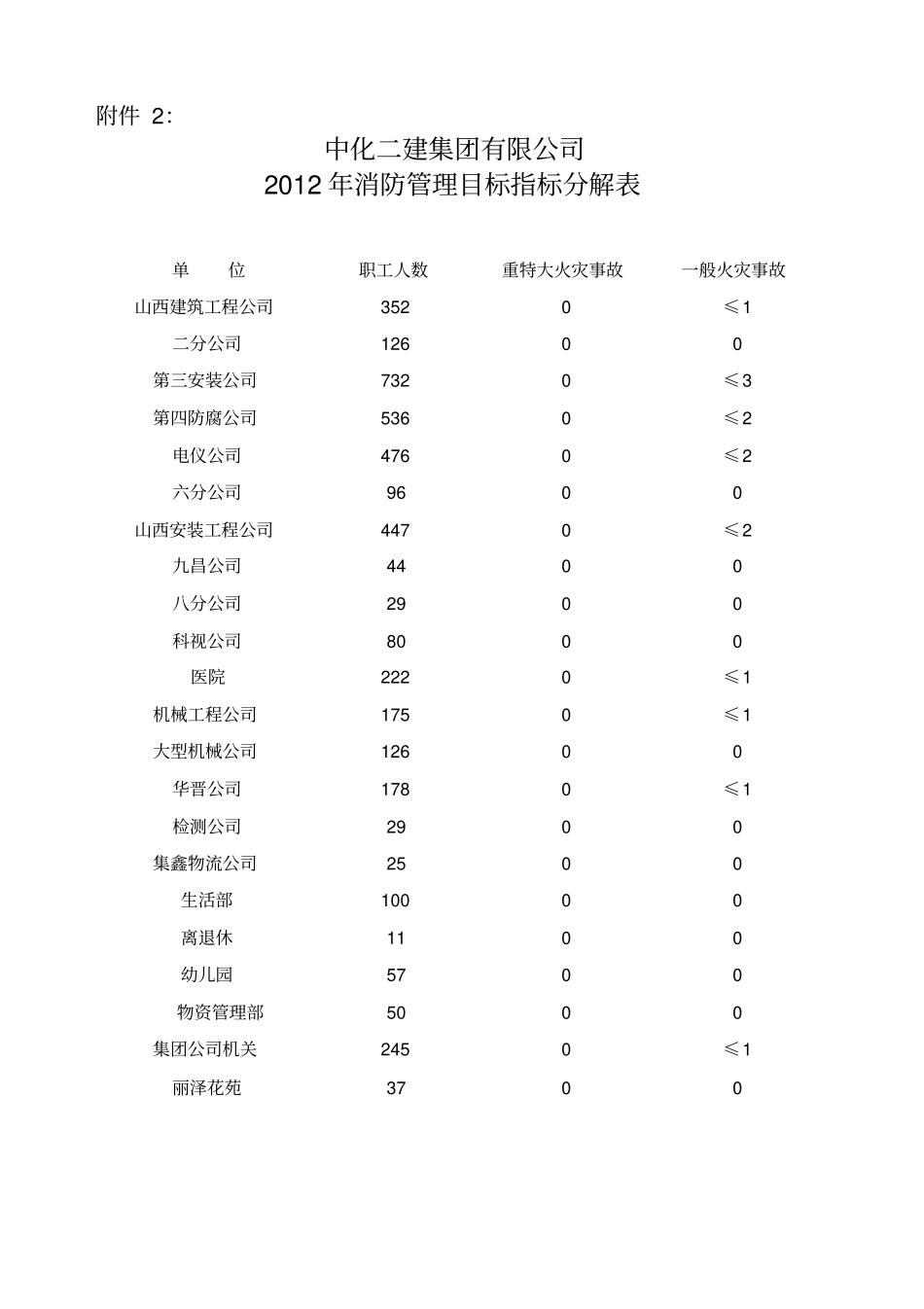 附件 2:

中化二建集团有限公司
2012 年消防管理目标指标分解表

| 单 位 | 职工人数 | 重特大火灾事故 | 一般火灾事故 |
|---|---|---|---|
| 山西建筑工程公司 | 352 | 0 | ≤1 |
| 二分公司 | 126 | 0 | 0 |
| 第三安装公司 | 732 | 0 | ≤3 |
| 第四防腐公司 | 536 | 0 | ≤2 |
| 电仪公司 | 476 | 0 | ≤2 |
| 六分公司 | 96 | 0 | 0 |
| 山西安装工程公司 | 447 | 0 | ≤2 |
| 九昌公司 | 44 | 0 | 0 |
| 八分公司 | 29 | 0 | 0 |
| 科视公司 | 80 | 0 | 0 |
| 医院 | 222 | 0 | ≤1 |
| 机械工程公司 | 175 | 0 | ≤1 |
| 大型机械公司 | 126 | 0 | 0 |
| 华晋公司 | 178 | 0 | ≤1 |
| 检测公司 | 29 | 0 | 0 |
| 集鑫物流公司 | 25 | 0 | 0 |
| 生活部 | 100 | 0 | 0 |
| 离退休 | 11 | 0 | 0 |
| 幼儿园 | 57 | 0 | 0 |
| 物资管理部 | 50 | 0 | 0 |
| 集团公司机关 | 245 | 0 | ≤1 |
| 丽泽花苑 | 37 | 0 | 0 |